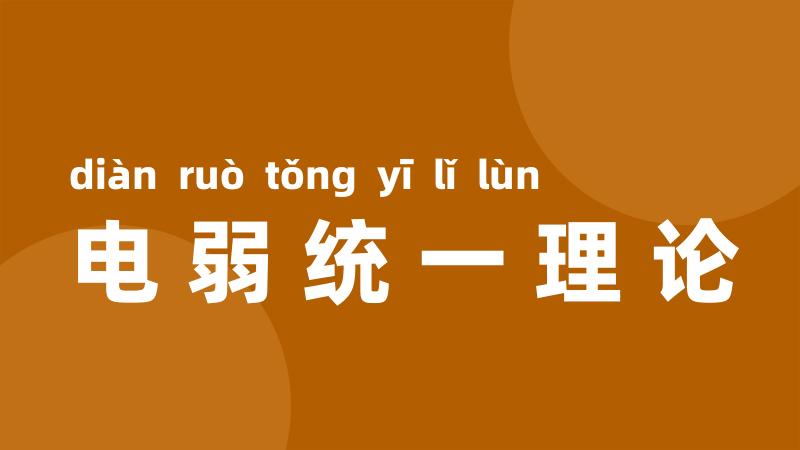 diàn ruò tǒng yī lǐ lùn
电弱统一理论